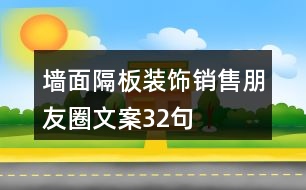 墙面隔板装饰销售朋友圈文案32句